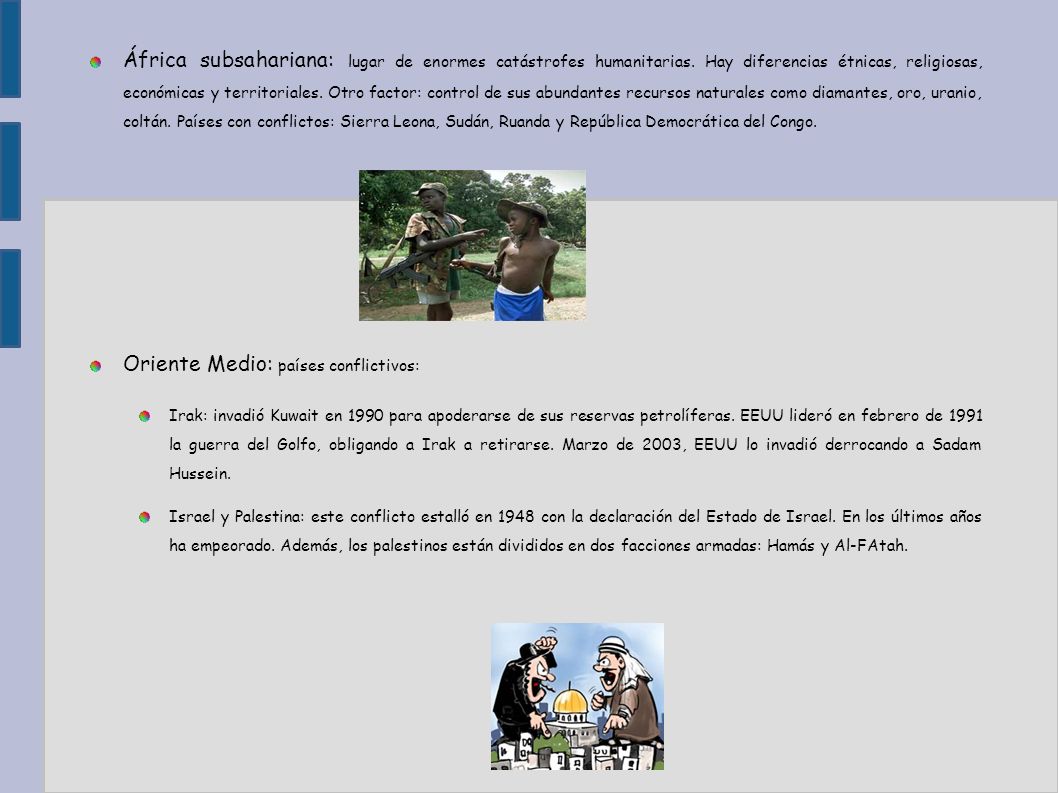 África subsahariana: lugar de enormes catástrofes humanitarias. Hay diferencias étnicas, religiosas, económicas y territoriales. Otro factor: control de sus abundantes recursos naturales como diamantes, oro, uranio, coltán. Países con conflictos: Sierra Leona, Sudán, Ruanda y República Democrática del Congo.

Oriente Medio: países conflictivos:

Irak: invadió Kuwait en 1990 para apoderarse de sus reservas petrolíferas. EEUU lideró en febrero de 1991 la guerra del Golfo, obligando a Irak a retirarse. Marzo de 2003, EEUU lo invadió derrocando a Sadam Hussein.

Israel y Palestina: este conflicto estalló en 1948 con la declaración del Estado de Israel. En los últimos años ha empeorado. Además, los palestinos están divididos en dos facciones armadas: Hamás y Al-FAtah.